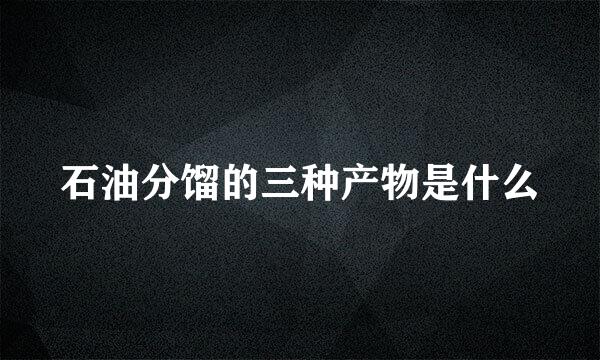 石油分馏的三种产物是什么